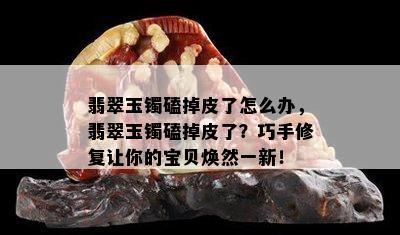 翡翠玉镯磕掉皮了怎么办，翡翠玉镯磕掉皮了？巧手修复让你的宝贝焕然一新！